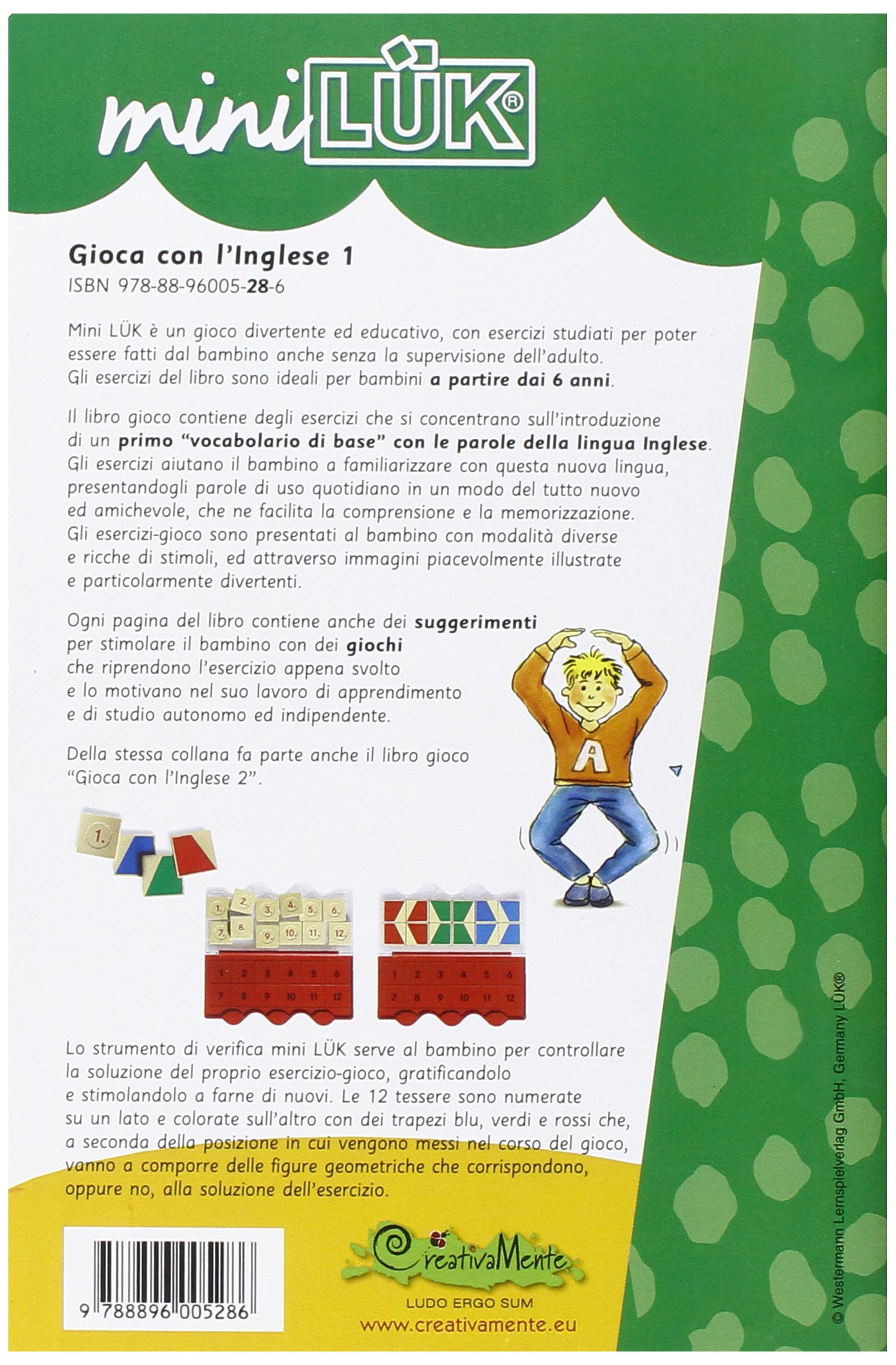 mini LÜK®

Gioca con l'Inglese 1
ISBN 978-88-96005-28-6

Mini LÜK è un gioco divertente ed educativo, con esercizi studiati per poter essere fatti dal bambino anche senza la supervisione dell'adulto. Gli esercizi del libro sono ideali per bambini a partire dai 6 anni.

Il libro gioco contiene degli esercizi che si concentrano sull'introduzione di un primo "vocabolario di base" con le parole della lingua Inglese. Gli esercizi aiutano il bambino a familiarizzare con questa nuova lingua, presentandogli parole di uso quotidiano in un modo del tutto nuovo ed amichevole, che ne facilita la comprensione e la memorizzazione. Gli esercizi-gioco sono presentati al bambino con modalità diverse e ricche di stimoli, ed attraverso immagini piacevolmente illustrate e particolarmente divertenti.

Ogni pagina del libro contiene anche dei suggerimenti per stimolare il bambino con dei giochi che riprendono l'esercizio appena svolto e lo motivano nel suo lavoro di apprendimento e di studio autonomo ed indipendente.

Della stessa collana fa parte anche il libro gioco "Gioca con l'Inglese 2".

A

1.

1. 2. 3. 4. 5. 6.
7. 8. 9. 10. 11. 12.

1 2 3 4 5 6
7 8 9 10 11 12

1 2 3 4 5 6
7 8 9 10 11 12

Lo strumento di verifica mini LÜK serve al bambino per controllare la soluzione del proprio esercizio-gioco, gratificandolo e stimolandolo a farne di nuovi. Le 12 tessere sono numerate su un lato e colorate sull'altro con dei trapezi blu, verdi e rossi che, a seconda della posizione in cui vengono messi nel corso del gioco, vanno a comporre delle figure geometriche che corrispondono, oppure no, alla soluzione dell'esercizio.

9 788896 005286

CreativaMente
LUDO ERGO SUM
www.creativamente.eu

© Westermann Lernspielverlag GmbH, Germany LÜK®